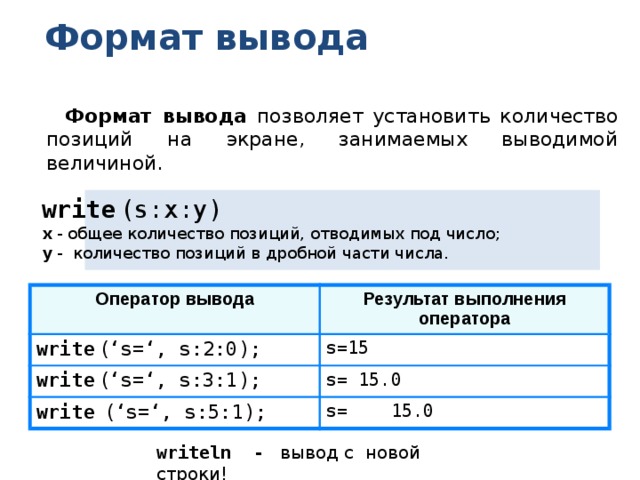 Формат вывода

Формат вывода позволяет установить количество позиций на экране, занимаемых выводимой величиной.

write(s:x:y)
x - общее количество позиций, отводимых под число;
y - количество позиций в дробной части числа.

| Оператор вывода | Результат выполнения оператора |
|---|---|
| write(‘s=‘, s:2:0); | s=15 |
| write(‘s=‘, s:3:1); | s= 15.0 |
| write (‘s=‘, s:5:1); | s=    15.0 |

writeln - вывод с новой строки!